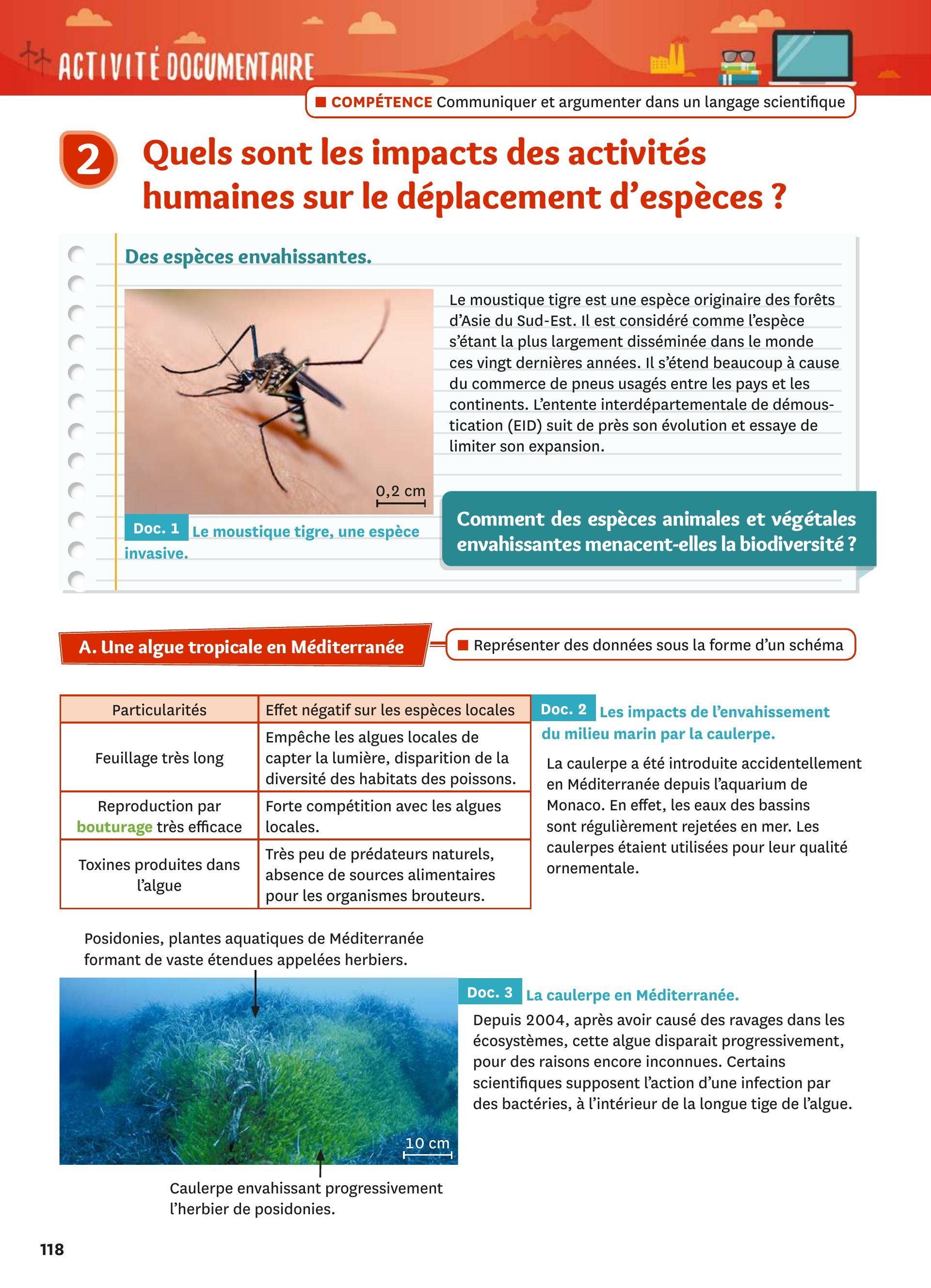 ACTIVITÉ DOCUMENTAIRE

COMPÉTENCE Communiquer et argumenter dans un langage scientifique

2 Quels sont les impacts des activités humaines sur le déplacement d'espèces ?

Des espèces envahissantes.

Le moustique tigre est une espèce originaire des forêts d'Asie du Sud-Est. Il est considéré comme l'espèce s'étant la plus largement disséminée dans le monde ces vingt dernières années. Il s'étend beaucoup à cause du commerce de pneus usagés entre les pays et les continents. L'entente interdépartementale de démoustication (EID) suit de près son évolution et essaye de limiter son expansion.

0,2 cm

Doc. 1 Le moustique tigre, une espèce invasive.

Comment des espèces animales et végétales envahissantes menacent-elles la biodiversité ?

A. Une algue tropicale en Méditerranée

Représenter des données sous la forme d'un schéma

| Particularités | Effet négatif sur les espèces locales |
|---|---|
| Feuillage très long | Empêche les algues locales de capter la lumière, disparition de la diversité des habitats des poissons. |
| Reproduction par bouturage très efficace | Forte compétition avec les algues locales. |
| Toxines produites dans l'algue | Très peu de prédateurs naturels, absence de sources alimentaires pour les organismes brouteurs. |

Doc. 2 Les impacts de l'envahissement du milieu marin par la caulerpe.

La caulerpe a été introduite accidentellement en Méditerranée depuis l'aquarium de Monaco. En effet, les eaux des bassins sont régulièrement rejetées en mer. Les caulerpes étaient utilisées pour leur qualité ornementale.

Posidonies, plantes aquatiques de Méditerranée formant de vaste étendues appelées herbiers.

10 cm

Caulerpe envahissant progressivement l'herbier de posidonies.

Doc. 3 La caulerpe en Méditerranée.

Depuis 2004, après avoir causé des ravages dans les écosystèmes, cette algue disparait progressivement, pour des raisons encore inconnues. Certains scientifiques supposent l'action d'une infection par des bactéries, à l'intérieur de la longue tige de l'algue.

118